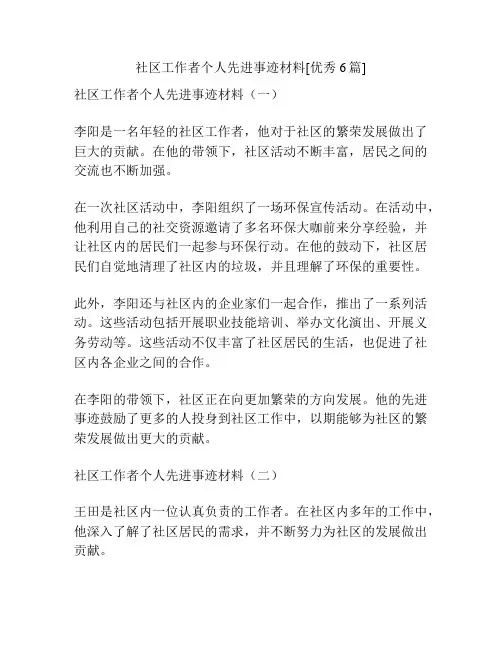 社区工作者个人先进事迹材料[优秀 6 篇]

社区工作者个人先进事迹材料（一）

李阳是一名年轻的社区工作者，他对于社区的繁荣发展做出了巨大的贡献。在他的带领下，社区活动不断丰富，居民之间的交流也不断加强。

在一次社区活动中，李阳组织了一场环保宣传活动。在活动中，他利用自己的社交资源邀请了多名环保大咖前来分享经验，并让社区内的居民们一起参与环保行动。在他的鼓动下，社区居民们自觉地清理了社区内的垃圾，并且理解了环保的重要性。

此外，李阳还与社区内的企业家们一起合作，推出了一系列活动。这些活动包括开展职业技能培训、举办文化演出、开展义务劳动等。这些活动不仅丰富了社区居民的生活，也促进了社区内各企业之间的合作。

在李阳的带领下，社区正在向更加繁荣的方向发展。他的先进事迹鼓励了更多的人投身到社区工作中，以期能够为社区的繁荣发展做出更大的贡献。

社区工作者个人先进事迹材料（二）

王田是社区内一位认真负责的工作者。在社区内多年的工作中，他深入了解了社区居民的需求，并不断努力为社区的发展做出贡献。